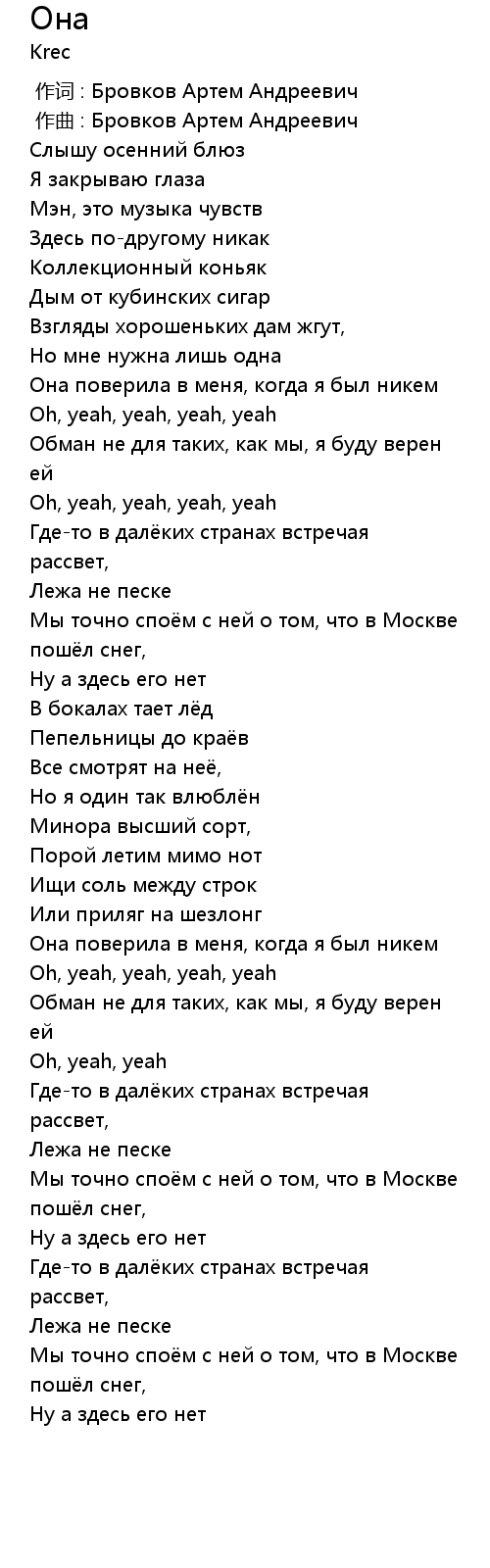 Она
Krec

作词 : Бровков Артем Андреевич
作曲 : Бровков Артем Андреевич
Слышу осенний блюз
Я закрываю глаза
Мэн, это музыка чувств
Здесь по-другому никак
Коллекционный коньяк
Дым от кубинских сигар
Взгляды хорошеньких дам жгут,
Но мне нужна лишь одна
Она поверила в меня, когда я был никем
Oh, yeah, yeah, yeah, yeah
Обман не для таких, как мы, я буду верен ей
Oh, yeah, yeah, yeah, yeah
Где-то в далёких странах встречая рассвет,
Лежа не песке
Мы точно споём с ней о том, что в Москве пошёл снег,
Ну а здесь его нет
В бокалах тает лёд
Пепельницы до краёв
Все смотрят на неё,
Но я один так влюблён
Минора высший сорт,
Порой летим мимо нот
Ищи соль между строк
Или приляг на шезлонг
Она поверила в меня, когда я был никем
Oh, yeah, yeah, yeah, yeah
Обман не для таких, как мы, я буду верен ей
Oh, yeah, yeah
Где-то в далёких странах встречая рассвет,
Лежа не песке
Мы точно споём с ней о том, что в Москве пошёл снег,
Ну а здесь его нет
Где-то в далёких странах встречая рассвет,
Лежа не песке
Мы точно споём с ней о том, что в Москве пошёл снег,
Ну а здесь его нет